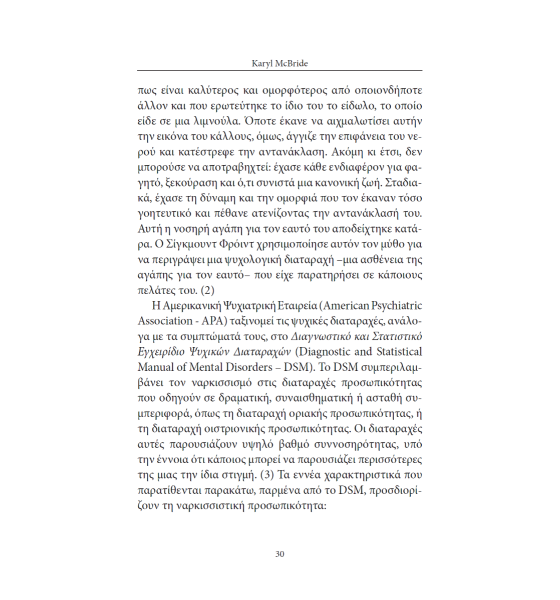 Karyl McBride

πως είναι καλύτερος και ομορφότερος από οποιονδήποτε άλλον και που ερωτεύτηκε το ίδιο του το είδωλο, το οποίο είδε σε μια λιμνούλα. Όποτε έκανε να αιχμαλωτίσει αυτήν την εικόνα του κάλλους, όμως, άγγιζε την επιφάνεια του νερού και κατέστρεφε την αντανάκλαση. Ακόμη κι έτσι, δεν μπορούσε να αποτραβηχτεί: έχασε κάθε ενδιαφέρον για φαγητό, ξεκούραση και ό,τι συνιστά μια κανονική ζωή. Σταδιακά, έχασε τη δύναμη και την ομορφιά που τον έκαναν τόσο γοητευτικό και πέθανε ατενίζοντας την αντανάκλασή του. Αυτή η νοσηρή αγάπη για τον εαυτό του αποδείχτηκε κατάρα. Ο Σίγκμουντ Φρόιντ χρησιμοποίησε αυτόν τον μύθο για να περιγράψει μια ψυχολογική διαταραχή –μια ασθένεια της αγάπης για τον εαυτό– που είχε παρατηρήσει σε κάποιους πελάτες του. (2)

Η Αμερικανική Ψυχιατρική Εταιρεία (American Psychiatric Association - APA) ταξινομεί τις ψυχικές διαταραχές, ανάλογα με τα συμπτώματά τους, στο Διαγνωστικό και Στατιστικό Εγχειρίδιο Ψυχικών Διαταραχών (Diagnostic and Statistical Manual of Mental Disorders – DSM). Το DSM συμπεριλαμβάνει τον ναρκισσισμό στις διαταραχές προσωπικότητας που οδηγούν σε δραματική, συναισθηματική ή ασταθή συμπεριφορά, όπως τη διαταραχή οριακής προσωπικότητας, ή τη διαταραχή οιστριονικής προσωπικότητας. Οι διαταραχές αυτές παρουσιάζουν υψηλό βαθμό συννοσηρότητας, υπό την έννοια ότι κάποιος μπορεί να παρουσιάζει περισσότερες της μιας την ίδια στιγμή. (3) Τα εννέα χαρακτηριστικά που παρατίθενται παρακάτω, παρμένα από το DSM, προσδιορίζουν τη ναρκισσιστική προσωπικότητα:

30